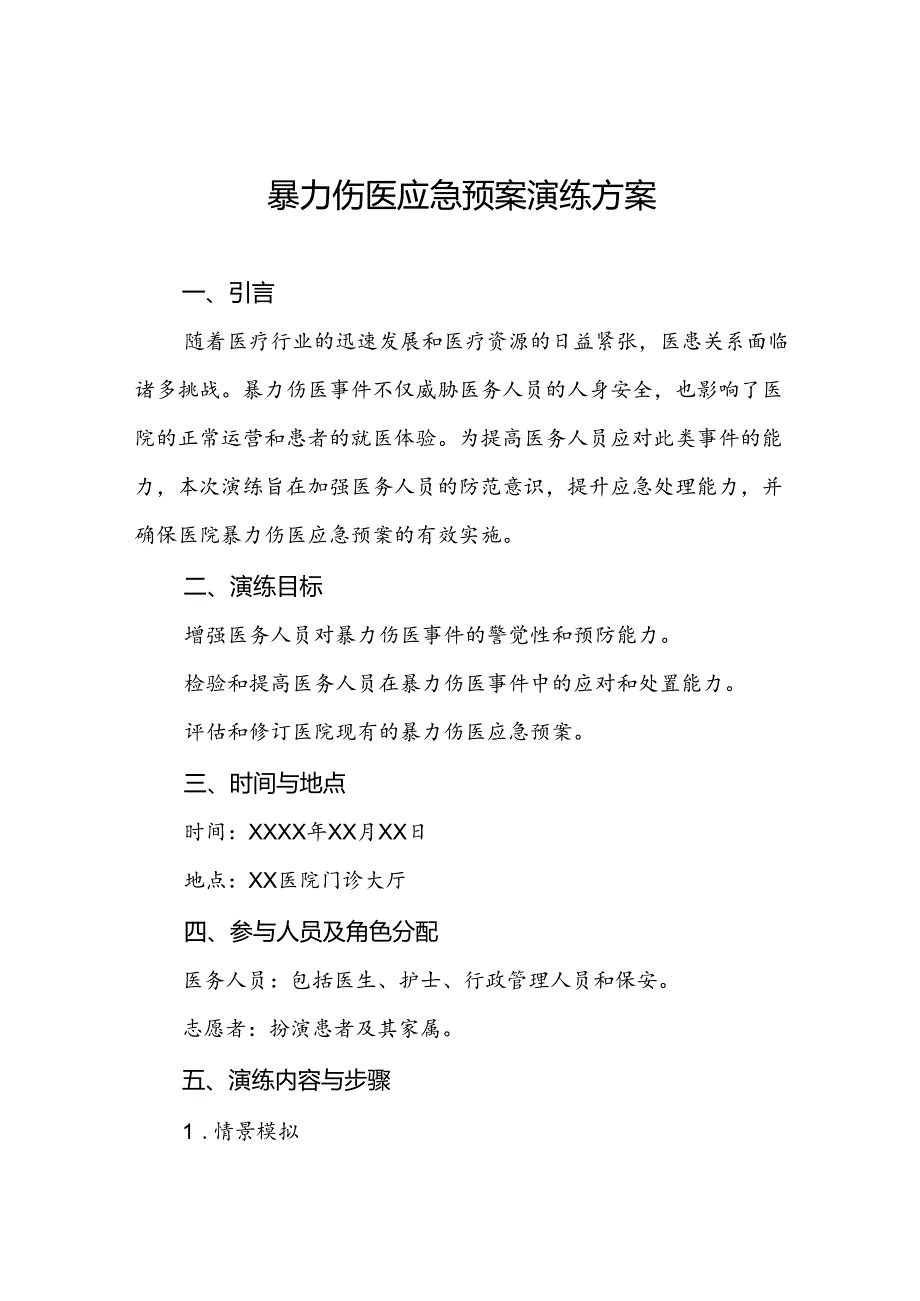 暴力伤医应急预案演练方案

一、引言

随着医疗行业的迅速发展和医疗资源的日益紧张，医患关系面临诸多挑战。暴力伤医事件不仅威胁医务人员的人身安全，也影响了医院的正常运营和患者的就医体验。为提高医务人员应对此类事件的能力，本次演练旨在加强医务人员的防范意识，提升应急处理能力，并确保医院暴力伤医应急预案的有效实施。

二、演练目标

增强医务人员对暴力伤医事件的警觉性和预防能力。

检验和提高医务人员在暴力伤医事件中的应对和处置能力。

评估和修订医院现有的暴力伤医应急预案。

三、时间与地点

时间：XXXX年XX月XX日

地点：XX医院门诊大厅

四、参与人员及角色分配

医务人员：包括医生、护士、行政管理人员和保安。

志愿者：扮演患者及其家属。

五、演练内容与步骤

1．情景模拟